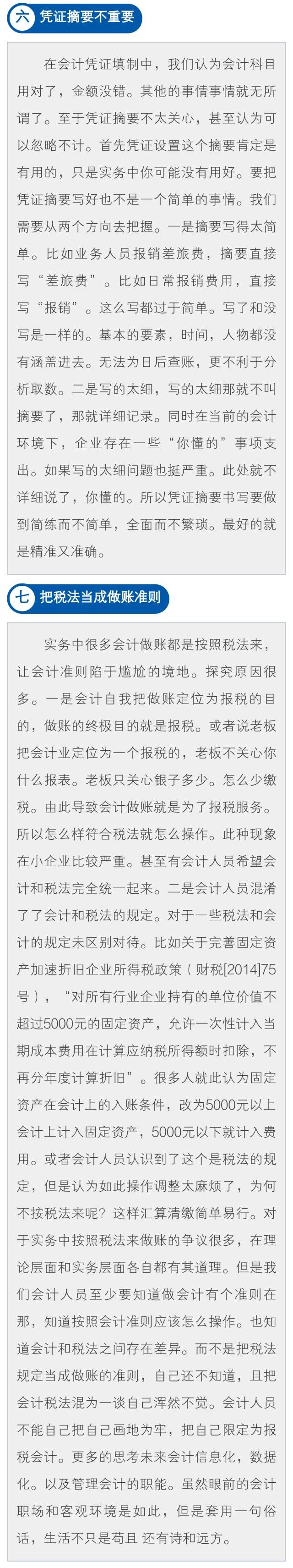 六 凭证摘要不重要

在会计凭证填制中，我们认为会计科目用对了，金额没错。其他的事情事情就无所谓了。至于凭证摘要不太关心，甚至认为可以忽略不计。首先凭证设置这个摘要肯定是有用的，只是实务中你可能没有用好。要把凭证摘要写好也不是一个简单的事情。我们需要从两个方向去把握。一是摘要写得太简单。比如业务人员报销差旅费，摘要直接写“差旅费”。比如日常报销费用，直接写“报销”。这么写都过于简单。写了和没写是一样的。基本的要素，时间，人物都没有涵盖进去。无法为日后查账，更不利于分析取数。二是写的太细，写的太细那就不叫摘要了，那就详细记录。同时在当前的会计环境下，企业存在一些“你懂的”事项支出。如果写的太细问题也挺严重。此处就不详细说了，你懂的。所以凭证摘要书写要做到简练而不简单，全面而不繁琐。最好的就是精准又准确。

七 把税法当成做账准则

实务中很多会计做账都是按照税法来，让会计准则陷于尴尬的境地。探究原因很多。一是会计自我把做账定位为报税的目的，做账的终极目的就是报税。或者说老板把会计业定位为一个报税的，老板不关心你什么报表。老板只关心银子多少。怎么少缴税。由此导致会计做账就是为了报税服务。所以怎么样符合税法就怎么操作。此种现象在小企业比较严重。甚至有会计人员希望会计和税法完全统一起来。二是会计人员混淆了了会计和税法的规定。对于一些税法和会计的规定未区别对待。比如关于完善固定资产加速折旧企业所得税政策（财税[2014]75号），“对所有行业企业持有的单位价值不超过5000元的固定资产，允许一次性计入当期成本费用在计算应纳税所得额时扣除，不再分年度计算折旧”。很多人就此认为固定资产在会计上的入账条件，改为5000元以上会计上计入固定资产，5000元以下就计入费用。或者会计人员认识到了这个是税法的规定，但是认为如此操作调整太麻烦了，为何不按税法来呢？这样汇算清缴简单易行。对于实务中按照税法来做账的争议很多，在理论层面和实务层面各自都有其道理。但是我们会计人员至少要知道做会计有个准则在那，知道按照会计准则应该怎么操作。也知道会计和税法之间存在差异。而不是把税法规定当成做账的准则，自己还不知道，且把会计税法混为一谈自己浑然不觉。会计人员不能自己把自己画地为牢，把自己限定为报税会计。更多的思考未来会计信息化，数据化。以及管理会计的职能。虽然眼前的会计职场和客观环境是如此，但是套用一句俗话，生活不只是苟且 还有诗和远方。